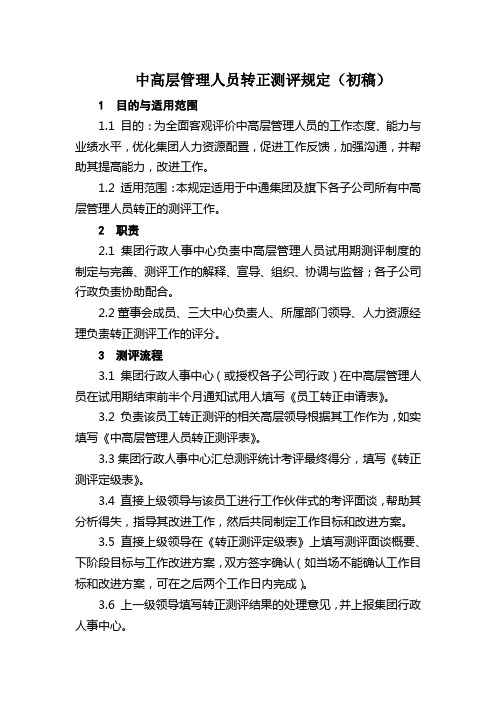 中高层管理人员转正测评规定（初稿）

1　目的与适用范围

1.1 目的：为全面客观评价中高层管理人员的工作态度、能力与业绩水平，优化集团人力资源配置，促进工作反馈，加强沟通，并帮助其提高能力，改进工作。

1.2 适用范围：本规定适用于中通集团及旗下各子公司所有中高层管理人员转正的测评工作。

2　职责

2.1 集团行政人事中心负责中高层管理人员试用期测评制度的制定与完善、测评工作的解释、宣导、组织、协调与监督；各子公司行政负责协助配合。

2.2 董事会成员、三大中心负责人、所属部门领导、人力资源经理负责转正测评工作的评分。

3　测评流程

3.1 集团行政人事中心（或授权各子公司行政）在中高层管理人员在试用期结束前半个月通知试用人填写《员工转正申请表》。

3.2 负责该员工转正测评的相关高层领导根据其工作作为，如实填写《中高层管理人员转正测评表》。

3.3 集团行政人事中心汇总测评统计考评最终得分，填写《转正测评定级表》。

3.4 直接上级领导与该员工进行工作伙伴式的考评面谈，帮助其分析得失，指导其改进工作，然后共同制定工作目标和改进方案。

3.5 直接上级领导在《转正测评定级表》上填写测评面谈概要、下阶段目标与工作改进方案，双方签字确认（如当场不能确认工作目标和改进方案，可在之后两个工作日内完成）。

3.6 上一级领导填写转正测评结果的处理意见，并上报集团行政人事中心。